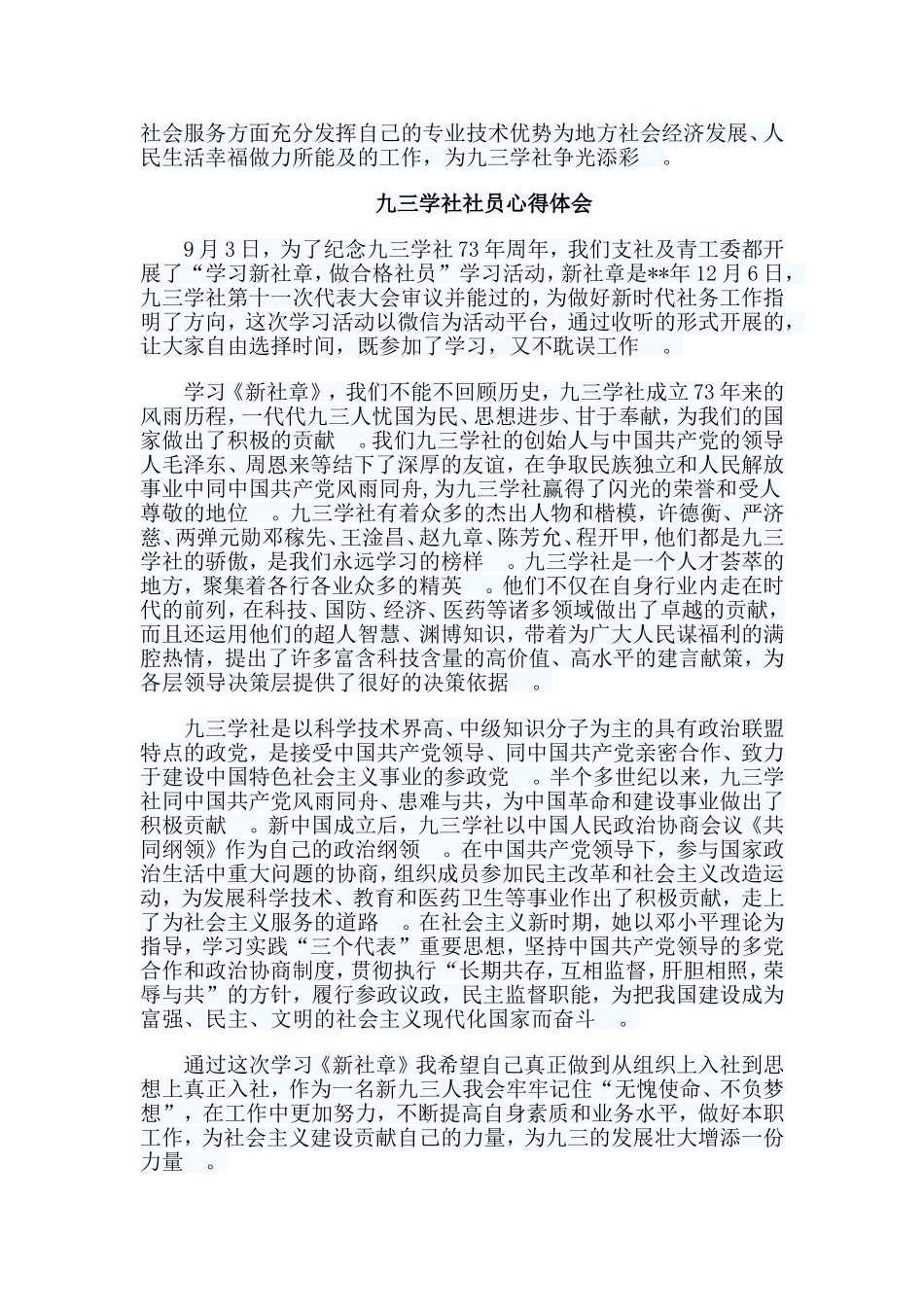 社会服务方面充分发挥自己的专业技术优势为地方社会经济发展、人民生活幸福做力所能及的工作，为九三学社争光添彩 。

九三学社社员心得体会

9月3日，为了纪念九三学社73年周年，我们支社及青工委都开展了“学习新社章，做合格社员”学习活动，新社章是**年12月6日，九三学社第十一次代表大会审议并能过的，为做好新时代社务工作指明了方向，这次学习活动以微信为活动平台，通过收听的形式开展的，让大家自由选择时间，既参加了学习，又不耽误工作 。

学习《新社章》，我们不能不回顾历史，九三学社成立73年来的风雨历程，一代代九三人忧国为民、思想进步、甘于奉献，为我们的国家做出了积极的贡献 。我们九三学社的创始人与中国共产党的领导人毛泽东、周恩来等结下了深厚的友谊，在争取民族独立和人民解放事业中同中国共产党风雨同舟，为九三学社赢得了闪光的荣誉和受人尊敬的地位 。九三学社有着众多的杰出人物和楷模，许德衡、严济慈、两弹元勋邓稼先、王淦昌、赵九章、陈芳允、程开甲，他们都是九三学社的骄傲，是我们永远学习的榜样 。九三学社是一个人才荟萃的地方，聚集着各行各业众多的精英 。他们不仅在自身行业内走在时代的前列，在科技、国防、经济、医药等诸多领域做出了卓越的贡献，而且还运用他们的超人智慧、渊博知识，带着为广大人民谋福利的满腔热情，提出了许多富含科技含量的高价值、高水平的建言献策，为各层领导决策层提供了很好的决策依据 。

九三学社是以科学技术界高、中级知识分子为主的具有政治联盟特点的政党，是接受中国共产党领导、同中国共产党亲密合作、致力于建设中国特色社会主义事业的参政党 。半个多世纪以来，九三学社同中国共产党风雨同舟、患难与共，为中国革命和建设事业做出了积极贡献 。新中国成立后，九三学社以中国人民政治协商会议《共同纲领》作为自己的政治纲领 。在中国共产党领导下，参与国家政治生活中重大问题的协商，组织成员参加民主改革和社会主义改造运动，为发展科学技术、教育和医药卫生等事业作出了积极贡献，走上了为社会主义服务的道路 。在社会主义新时期，她以邓小平理论为指导，学习实践“三个代表”重要思想，坚持中国共产党领导的多党合作和政治协商制度，贯彻执行“长期共存，互相监督，肝胆相照，荣辱与共”的方针，履行参政议政，民主监督职能，为把我国建设成为富强、民主、文明的社会主义现代化国家而奋斗 。

通过这次学习《新社章》我希望自己真正做到从组织上入社到思想上真正入社，作为一名新九三人我会牢牢记住“无愧使命、不负梦想”，在工作中更加努力，不断提高自身素质和业务水平，做好本职工作，为社会主义建设贡献自己的力量，为九三的发展壮大增添一份力量 。